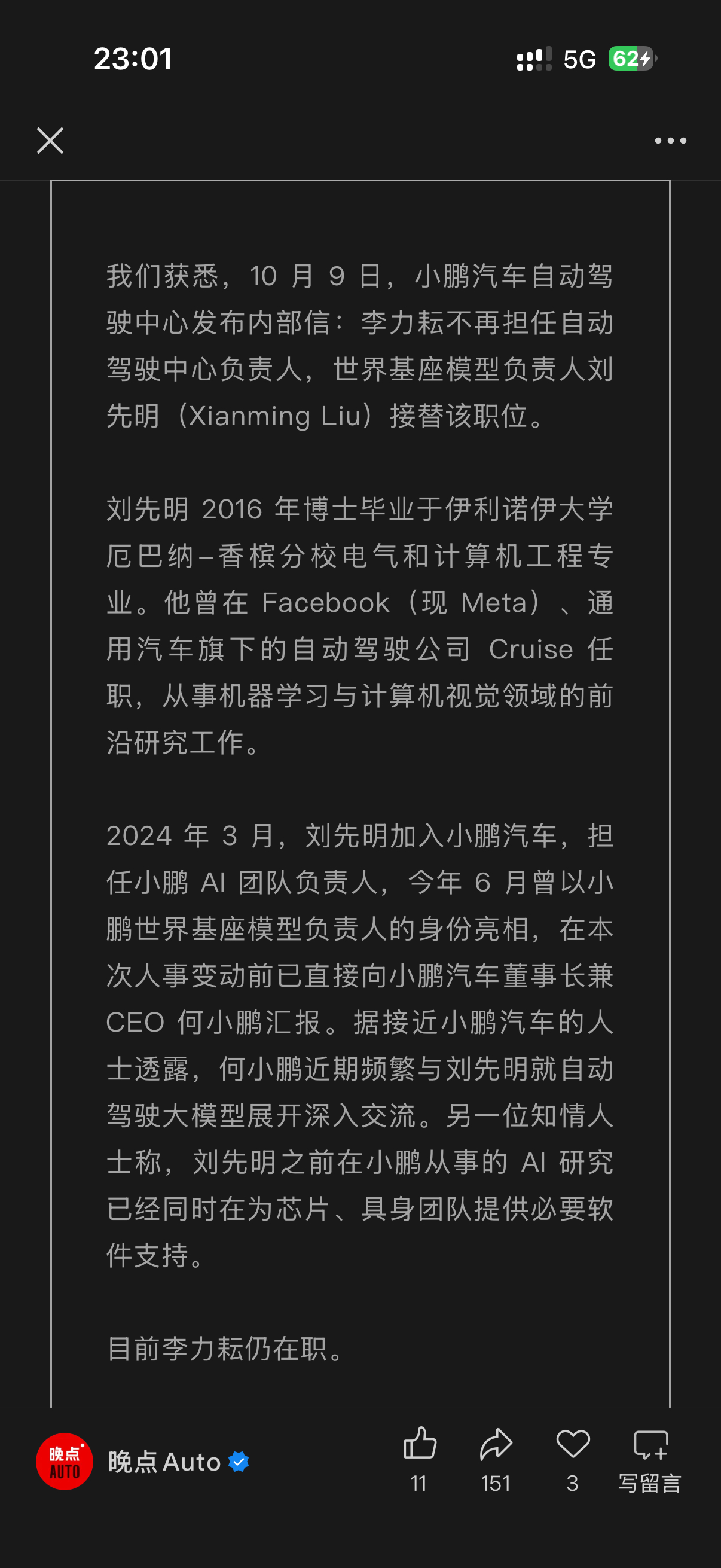 23:01

5G 62

我们获悉，10 月 9 日，小鹏汽车自动驾驶中心发布内部信：李力耘不再担任自动驾驶中心负责人，世界基座模型负责人刘先明（Xianming Liu）接替该职位。

刘先明 2016 年博士毕业于伊利诺伊大学厄巴纳–香槟分校电气和计算机工程专业。他曾在 Facebook（现 Meta）、通用汽车旗下的自动驾驶公司 Cruise 任职，从事机器学习与计算机视觉领域的前沿研究工作。

2024 年 3 月，刘先明加入小鹏汽车，担任小鹏 AI 团队负责人，今年 6 月曾以小鹏世界基座模型负责人的身份亮相，在本次人事变动前已直接向小鹏汽车董事长兼 CEO 何小鹏汇报。据接近小鹏汽车的人士透露，何小鹏近期频繁与刘先明就自动驾驶大模型展开深入交流。另一位知情人士称，刘先明之前在小鹏从事的 AI 研究已经同时在为芯片、具身团队提供必要软件支持。

目前李力耘仍在职。

晚点 AUTO

晚点 Auto

11

151

3

写留言